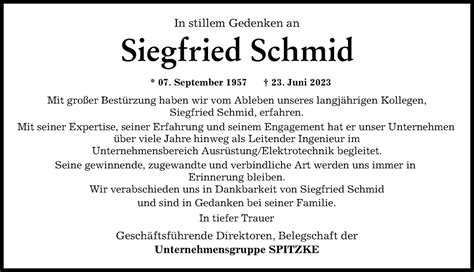 In stillem Gedenken an

Siegfried Schmid

* 07. September 1957 † 23. Juni 2023

Mit großer Bestürzung haben wir vom Ableben unseres langjährigen Kollegen, Siegfried Schmid, erfahren.

Mit seiner Expertise, seiner Erfahrung und seinem Engagement hat er unser Unternehmen über viele Jahre hinweg als Leitender Ingenieur im Unternehmensbereich Ausrüstung/Elektrotechnik begleitet.

Seine gewinnende, zugewandte und verbindliche Art werden uns immer in Erinnerung bleiben.

Wir verabschieden uns in Dankbarkeit von Siegfried Schmid und sind in Gedanken bei seiner Familie.

In tiefer Trauer

Geschäftsführende Direktoren, Belegschaft der
Unternehmensgruppe SPITZKE